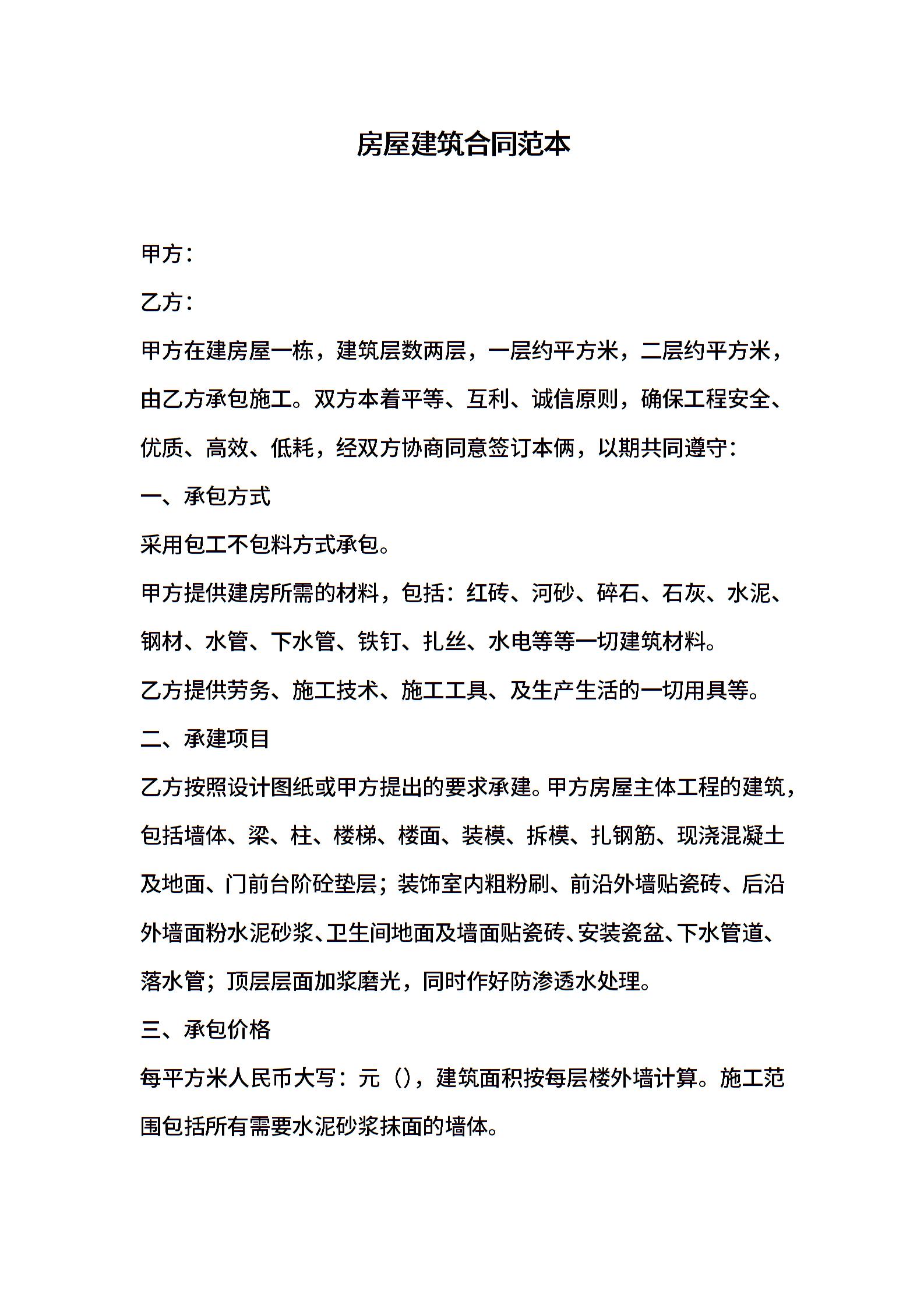 房屋建筑合同范本

甲方：

乙方：

甲方在建房屋一栋，建筑层数两层，一层约平方米，二层约平方米，由乙方承包施工。双方本着平等、互利、诚信原则，确保工程安全、优质、高效、低耗，经双方协商同意签订本俩，以期共同遵守：

一、承包方式

采用包工不包料方式承包。

甲方提供建房所需的材料，包括：红砖、河砂、碎石、石灰、水泥、钢材、水管、下水管、铁钉、扎丝、水电等等一切建筑材料。

乙方提供劳务、施工技术、施工工具、及生产生活的一切用具等。

二、承建项目

乙方按照设计图纸或甲方提出的要求承建。甲方房屋主体工程的建筑，包括墙体、梁、柱、楼梯、楼面、装模、拆模、扎钢筋、现浇混凝土及地面、门前台阶砼垫层；装饰室内粗粉刷、前沿外墙贴瓷砖、后沿外墙面粉水泥砂浆、卫生间地面及墙面贴瓷砖、安装瓷盆、下水管道、落水管；顶层层面加浆磨光，同时作好防渗透水处理。

三、承包价格

每平方米人民币大写：元（），建筑面积按每层楼外墙计算。施工范围包括所有需要水泥砂浆抹面的墙体。